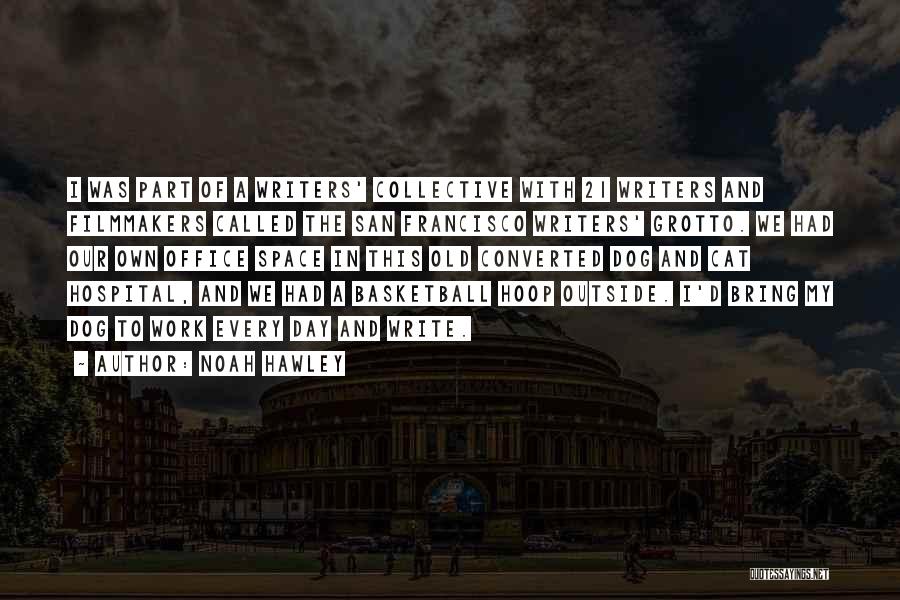 I WAS PART OF A WRITERS' COLLECTIVE WITH 21 WRITERS AND FILMMAKERS CALLED THE SAN FRANCISCO WRITERS' GROTTO. WE HAD OUR OWN OFFICE SPACE IN THIS OLD CONVERTED DOG AND CAT HOSPITAL, AND WE HAD A BASKETBALL HOOP OUTSIDE. I'D BRING MY DOG TO WORK EVERY DAY AND WRITE.

~ AUTHOR: NOAH HAWLEY

QUOTESSAYINGS.NET